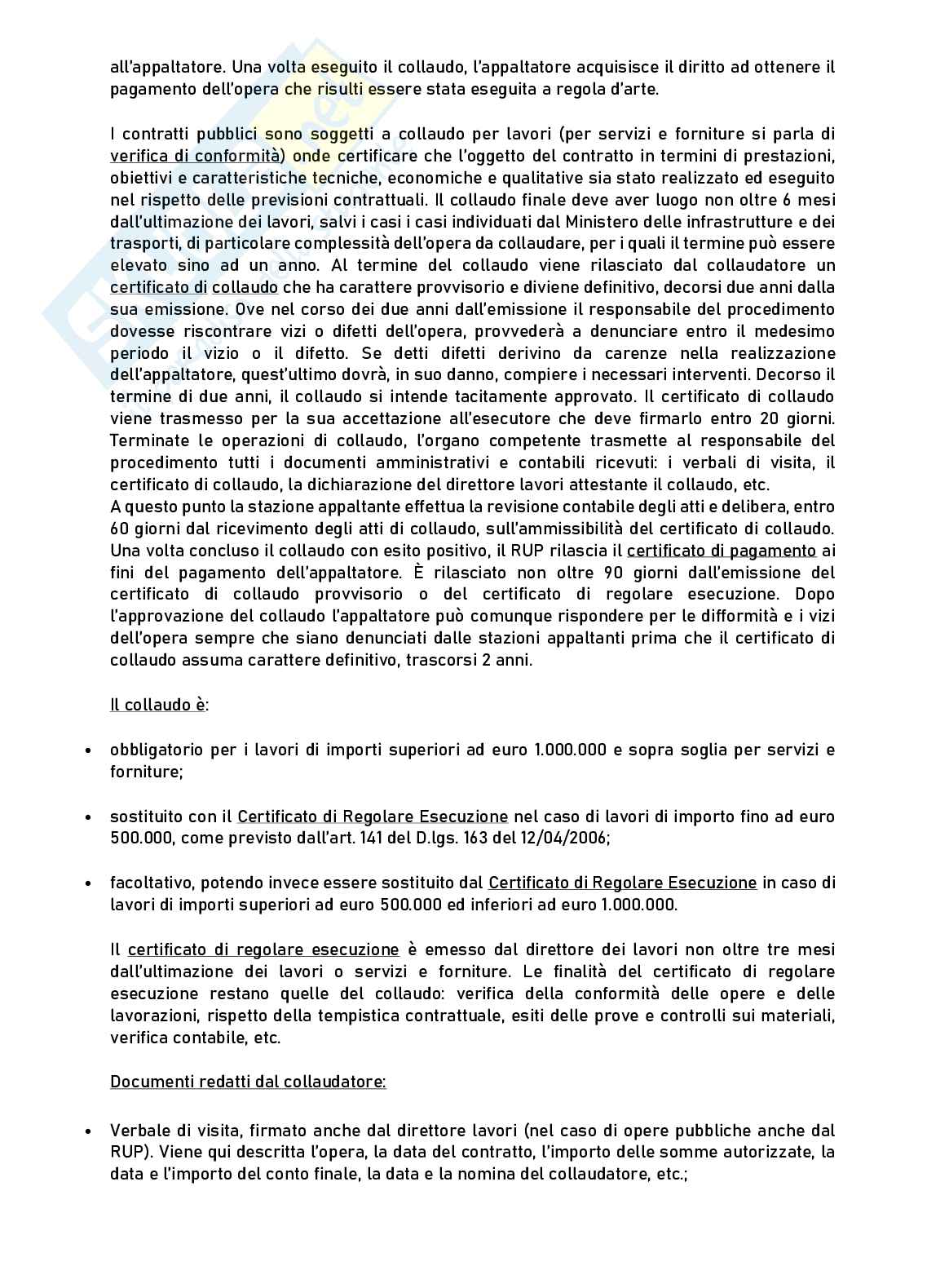 all'appaltatore. Una volta eseguito il collaudo, l'appaltatore acquisisce il diritto ad ottenere il pagamento dell'opera che risulti essere stata eseguita a regola d'arte.

I contratti pubblici sono soggetti a collaudo per lavori (per servizi e forniture si parla di verifica di conformità) onde certificare che l'oggetto del contratto in termini di prestazioni, obiettivi e caratteristiche tecniche, economiche e qualitative sia stato realizzato ed eseguito nel rispetto delle previsioni contrattuali. Il collaudo finale deve aver luogo non oltre 6 mesi dall'ultimazione dei lavori, salvi i casi i casi individuati dal Ministero delle infrastrutture e dei trasporti, di particolare complessità dell'opera da collaudare, per i quali il termine può essere elevato sino ad un anno. Al termine del collaudo viene rilasciato dal collaudatore un certificato di collaudo che ha carattere provvisorio e diviene definitivo, decorsi due anni dalla sua emissione. Ove nel corso dei due anni dall'emissione il responsabile del procedimento dovesse riscontrare vizi o difetti dell'opera, provvederà a denunciare entro il medesimo periodo il vizio o il difetto. Se detti difetti derivino da carenze nella realizzazione dell'appaltatore, quest'ultimo dovrà, in suo danno, compiere i necessari interventi. Decorso il termine di due anni, il collaudo si intende tacitamente approvato. Il certificato di collaudo viene trasmesso per la sua accettazione all'esecutore che deve firmarlo entro 20 giorni. Terminate le operazioni di collaudo, l'organo competente trasmette al responsabile del procedimento tutti i documenti amministrativi e contabili ricevuti: i verbali di visita, il certificato di collaudo, la dichiarazione del direttore lavori attestante il collaudo, etc.
A questo punto la stazione appaltante effettua la revisione contabile degli atti e delibera, entro 60 giorni dal ricevimento degli atti di collaudo, sull'ammissibilità del certificato di collaudo. Una volta concluso il collaudo con esito positivo, il RUP rilascia il certificato di pagamento ai fini del pagamento dell'appaltatore. È rilasciato non oltre 90 giorni dall'emissione del certificato di collaudo provvisorio o del certificato di regolare esecuzione. Dopo l'approvazione del collaudo l'appaltatore può comunque rispondere per le difformità e i vizi dell'opera sempre che siano denunciati dalle stazioni appaltanti prima che il certificato di collaudo assuma carattere definitivo, trascorsi 2 anni.

Il collaudo è:

• obbligatorio per i lavori di importi superiori ad euro 1.000.000 e sopra soglia per servizi e forniture;

• sostituito con il Certificato di Regolare Esecuzione nel caso di lavori di importo fino ad euro 500.000, come previsto dall'art. 141 del D.lgs. 163 del 12/04/2006;

• facoltativo, potendo invece essere sostituito dal Certificato di Regolare Esecuzione in caso di lavori di importi superiori ad euro 500.000 ed inferiori ad euro 1.000.000.

Il certificato di regolare esecuzione è emesso dal direttore dei lavori non oltre tre mesi dall'ultimazione dei lavori o servizi e forniture. Le finalità del certificato di regolare esecuzione restano quelle del collaudo: verifica della conformità delle opere e delle lavorazioni, rispetto della tempistica contrattuale, esiti delle prove e controlli sui materiali, verifica contabile, etc.

Documenti redatti dal collaudatore:

• Verbale di visita, firmato anche dal direttore lavori (nel caso di opere pubbliche anche dal RUP). Viene qui descritta l'opera, la data del contratto, l'importo delle somme autorizzate, la data e l'importo del conto finale, la data e la nomina del collaudatore, etc.;